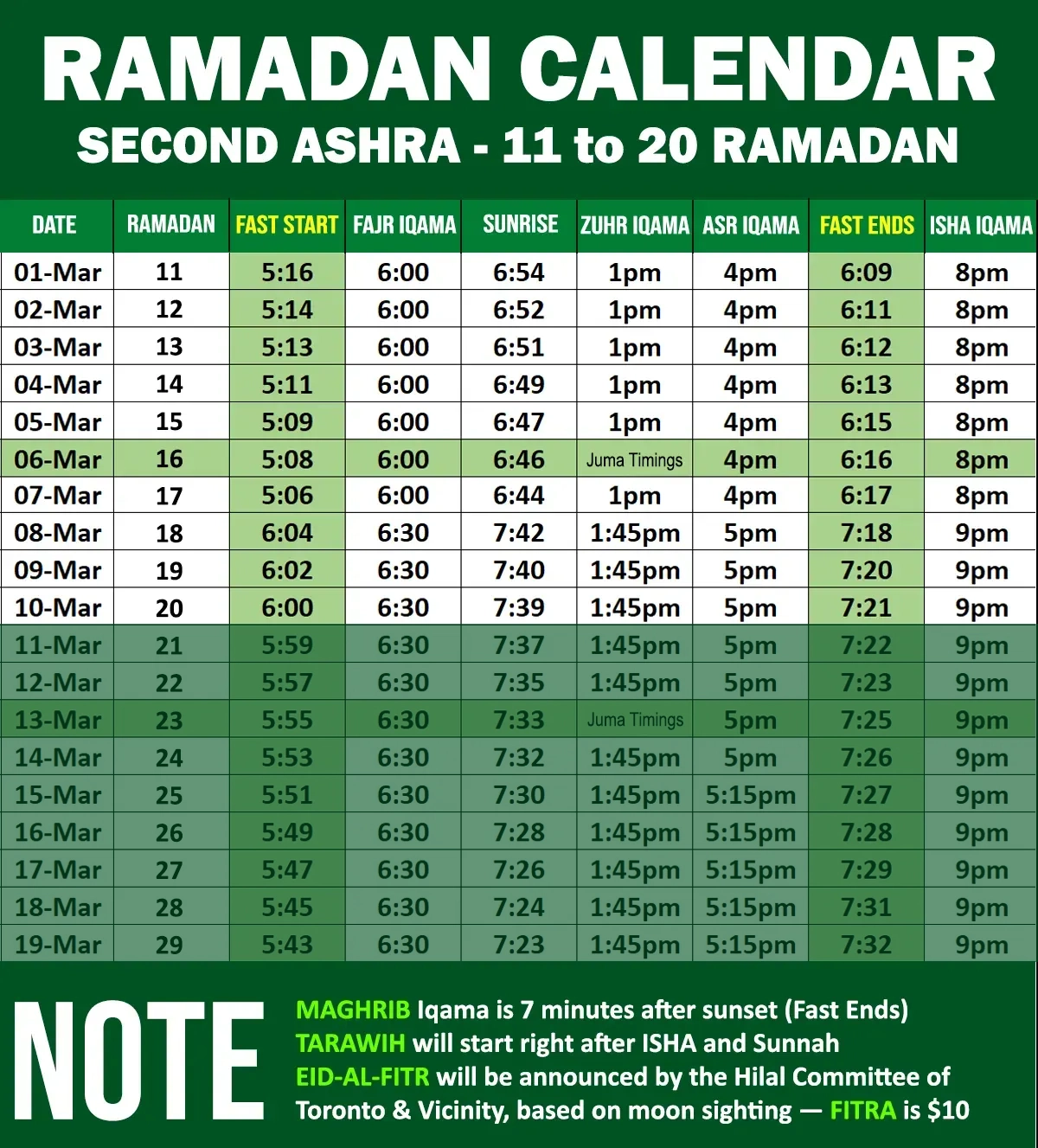 RAMADAN CALENDAR
SECOND ASHRA - 11 to 20 RAMADAN

| DATE | RAMADAN | FAST START | FAJR IQAMA | SUNRISE | ZUHR IQAMA | ASR IQAMA | FAST ENDS | ISHA IQAMA |
|---|---|---|---|---|---|---|---|---|
| 01-Mar | 11 | 5:16 | 6:00 | 6:54 | 1pm | 4pm | 6:09 | 8pm |
| 02-Mar | 12 | 5:14 | 6:00 | 6:52 | 1pm | 4pm | 6:11 | 8pm |
| 03-Mar | 13 | 5:13 | 6:00 | 6:51 | 1pm | 4pm | 6:12 | 8pm |
| 04-Mar | 14 | 5:11 | 6:00 | 6:49 | 1pm | 4pm | 6:13 | 8pm |
| 05-Mar | 15 | 5:09 | 6:00 | 6:47 | 1pm | 4pm | 6:15 | 8pm |
| 06-Mar | 16 | 5:08 | 6:00 | 6:46 | Juma Timings | 4pm | 6:16 | 8pm |
| 07-Mar | 17 | 5:06 | 6:00 | 6:44 | 1pm | 4pm | 6:17 | 8pm |
| 08-Mar | 18 | 6:04 | 6:30 | 7:42 | 1:45pm | 5pm | 7:18 | 9pm |
| 09-Mar | 19 | 6:02 | 6:30 | 7:40 | 1:45pm | 5pm | 7:20 | 9pm |
| 10-Mar | 20 | 6:00 | 6:30 | 7:39 | 1:45pm | 5pm | 7:21 | 9pm |
| 11-Mar | 21 | 5:59 | 6:30 | 7:37 | 1:45pm | 5pm | 7:22 | 9pm |
| 12-Mar | 22 | 5:57 | 6:30 | 7:35 | 1:45pm | 5pm | 7:23 | 9pm |
| 13-Mar | 23 | 5:55 | 6:30 | 7:33 | Juma Timings | 5pm | 7:25 | 9pm |
| 14-Mar | 24 | 5:53 | 6:30 | 7:32 | 1:45pm | 5pm | 7:26 | 9pm |
| 15-Mar | 25 | 5:51 | 6:30 | 7:30 | 1:45pm | 5:15pm | 7:27 | 9pm |
| 16-Mar | 26 | 5:49 | 6:30 | 7:28 | 1:45pm | 5:15pm | 7:28 | 9pm |
| 17-Mar | 27 | 5:47 | 6:30 | 7:26 | 1:45pm | 5:15pm | 7:29 | 9pm |
| 18-Mar | 28 | 5:45 | 6:30 | 7:24 | 1:45pm | 5:15pm | 7:31 | 9pm |
| 19-Mar | 29 | 5:43 | 6:30 | 7:23 | 1:45pm | 5:15pm | 7:32 | 9pm |

NOTE

MAGHRIB Iqama is 7 minutes after sunset (Fast Ends)
TARAWIH will start right after ISHA and Sunnah
EID-AL-FITR will be announced by the Hilal Committee of Toronto & Vicinity, based on moon sighting — FITRA is $10